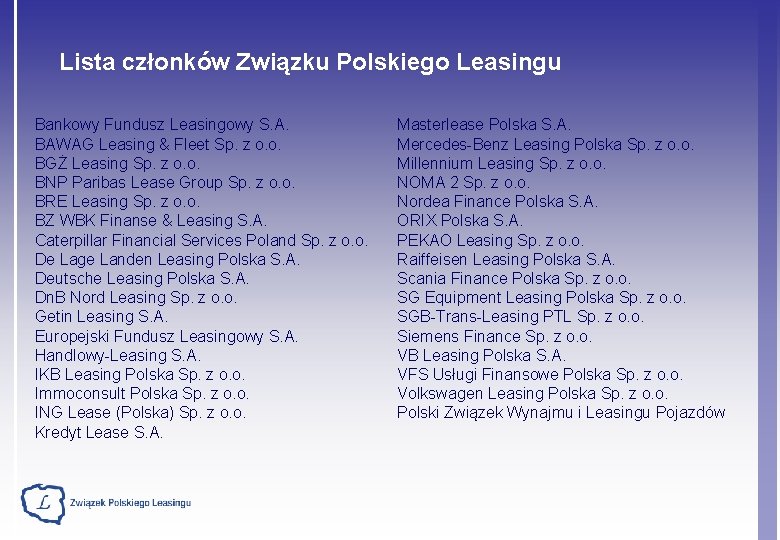 Lista członków Związku Polskiego Leasingu

Bankowy Fundusz Leasingowy S.A.
BAWAG Leasing & Fleet Sp. z o.o.
BGŻ Leasing Sp. z o.o.
BNP Paribas Lease Group Sp. z o.o.
BRE Leasing Sp. z o.o.
BZ WBK Finanse & Leasing S.A.
Caterpillar Financial Services Poland Sp. z o.o.
De Lage Landen Leasing Polska S.A.
Deutsche Leasing Polska S.A.
DnB Nord Leasing Sp. z o.o.
Getin Leasing S.A.
Europejski Fundusz Leasingowy S.A.
Handlowy-Leasing S.A.
IKB Leasing Polska Sp. z o.o.
Immoconsult Polska Sp. z o.o.
ING Lease (Polska) Sp. z o.o.
Kredyt Lease S.A.

Masterlease Polska S.A.
Mercedes-Benz Leasing Polska Sp. z o.o.
Millennium Leasing Sp. z o.o.
NOMA 2 Sp. z o.o.
Nordea Finance Polska S.A.
ORIX Polska S.A.
PEKAO Leasing Sp. z o.o.
Raiffeisen Leasing Polska S.A.
Scania Finance Polska Sp. z o.o.
SG Equipment Leasing Polska Sp. z o.o.
SGB-Trans-Leasing PTL Sp. z o.o.
Siemens Finance Sp. z o.o.
VB Leasing Polska S.A.
VFS Usługi Finansowe Polska Sp. z o.o.
Volkswagen Leasing Polska Sp. z o.o.
Polski Związek Wynajmu i Leasingu Pojazdów

L
Związek Polskiego Leasingu